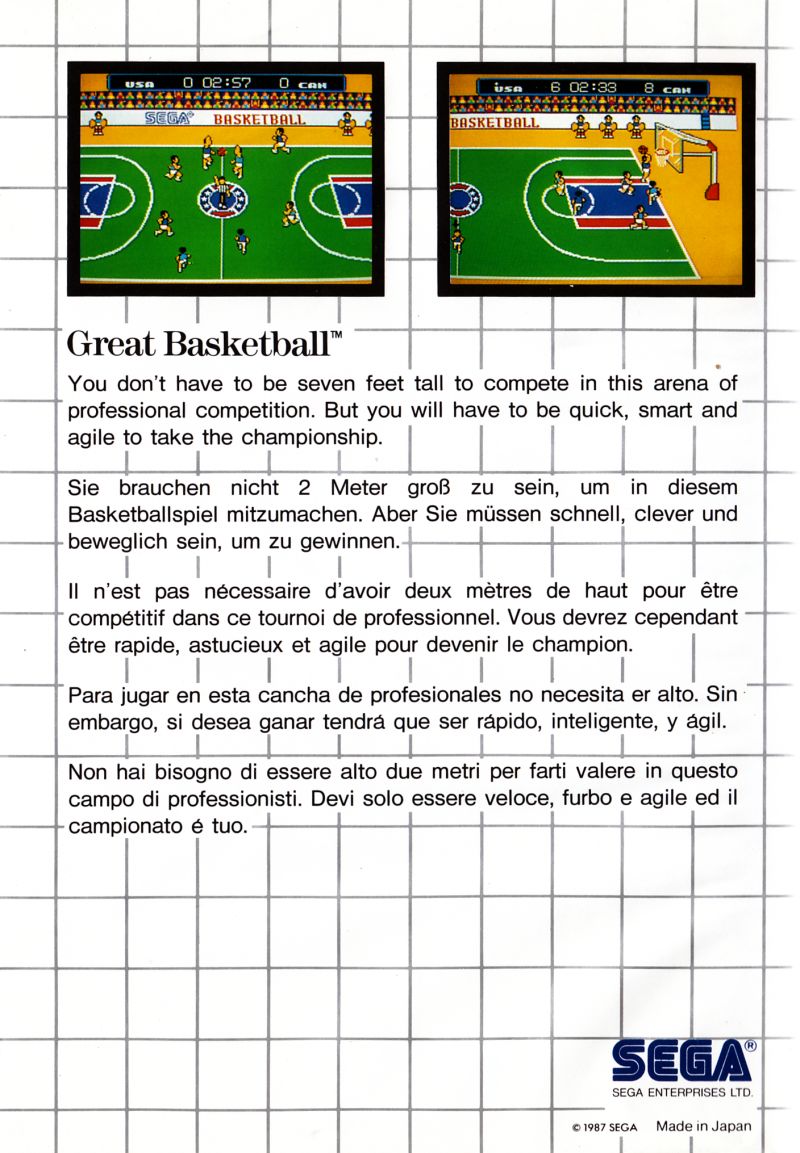 USA 0 02:57 0 CAN

SEGA® BASKETBALL

USA 6 02:33 8 CAN

BASKETBALL

Great Basketball™

You don't have to be seven feet tall to compete in this arena of professional competition. But you will have to be quick, smart and agile to take the championship.

Sie brauchen nicht 2 Meter groß zu sein, um in diesem Basketballspiel mitzumachen. Aber Sie müssen schnell, clever und beweglich sein, um zu gewinnen.

Il n'est pas nécessaire d'avoir deux mètres de haut pour être compétitif dans ce tournoi de professionnel. Vous devrez cependant être rapide, astucieux et agile pour devenir le champion.

Para jugar en esta cancha de profesionales no necesita er alto. Sin embargo, si desea ganar tendrá que ser rápido, inteligente, y ágil.

Non hai bisogno di essere alto due metri per farti valere in questo campo di professionisti. Devi solo essere veloce, furbo e agile ed il campionato é tuo.

SEGA®
SEGA ENTERPRISES LTD.

© 1987 SEGA Made in Japan